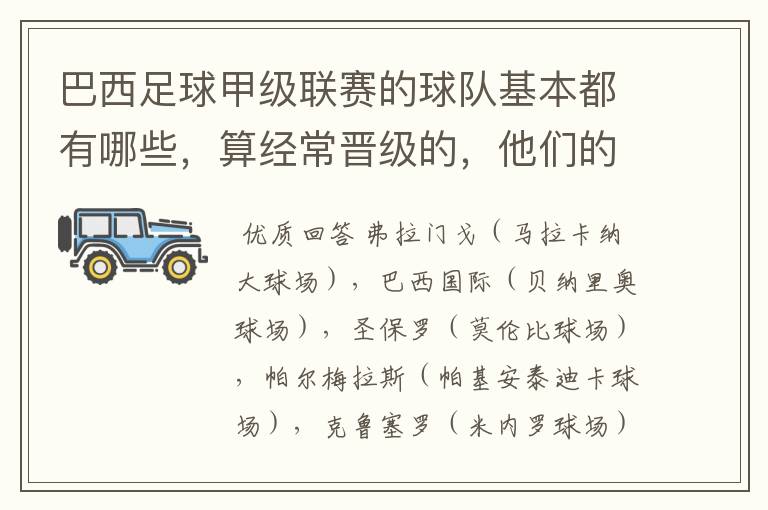 巴西足球甲级联赛的球队基本都有哪些，算经常晋级的，他们的

优质回答 弗拉门戈（马拉卡纳大球场），巴西国际（贝纳里奥球场），圣保罗（莫伦比球场），帕尔梅拉斯（帕基安泰迪卡球场），克鲁塞罗（米内罗球场）